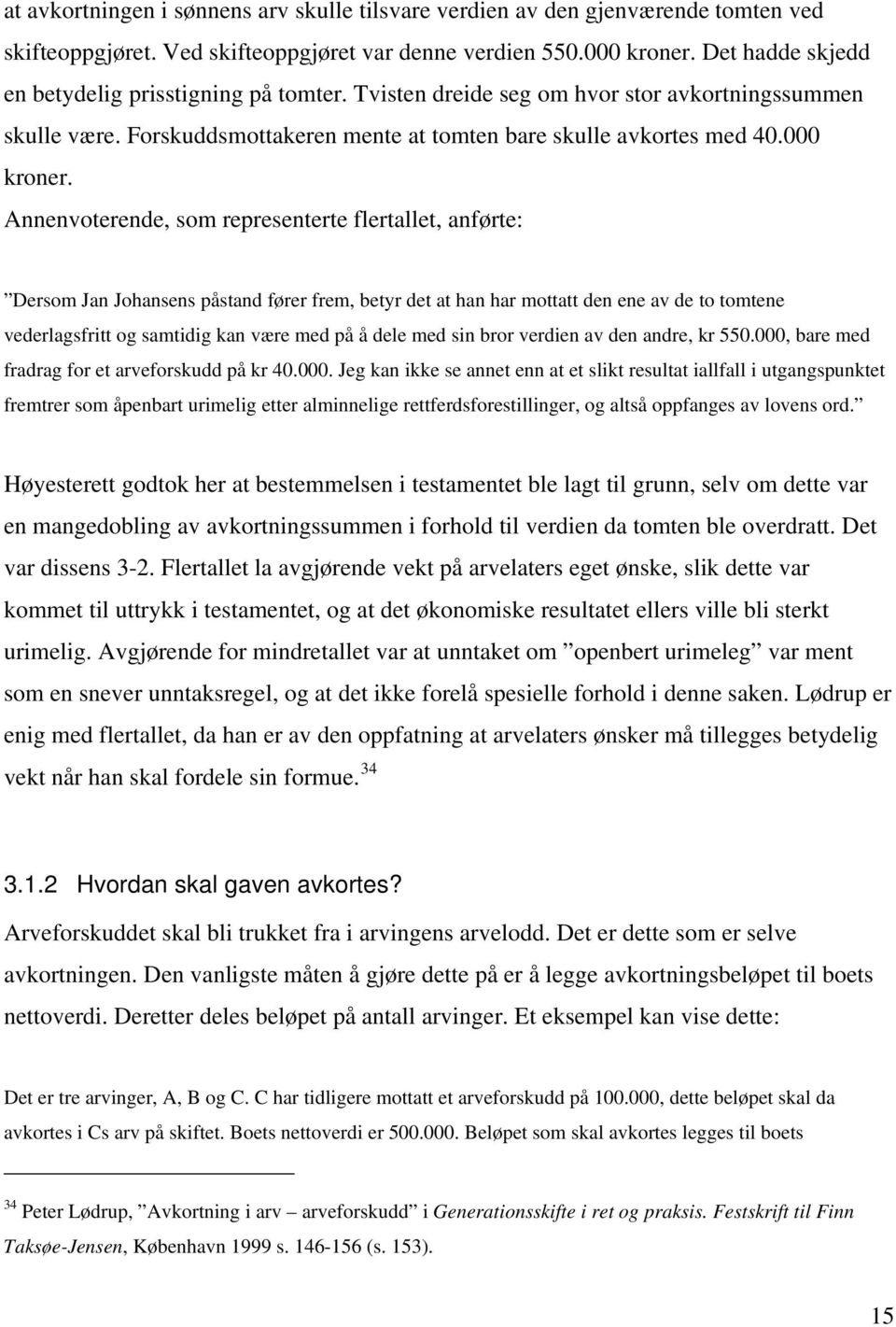 at avkortningen i sønnens arv skulle tilsvare verdien av den gjenværende tomten ved skifteoppgjøret. Ved skifteoppgjøret var denne verdien 550.000 kroner. Det hadde skjedd en betydelig prisstigning på tomter. Tvisten dreide seg om hvor stor avkortningssummen skulle være. Forskuddsmottakeren mente at tomten bare skulle avkortes med 40.000 kroner.

Annenvoterende, som representerte flertallet, anførte:

”Dersom Jan Johansens påstand fører frem, betyr det at han har mottatt den ene av de to tomtene vederlagsfritt og samtidig kan være med på å dele med sin bror verdien av den andre, kr 550.000, bare med fradrag for et arveforskudd på kr 40.000. Jeg kan ikke se annet enn at et slikt resultat iallfall i utgangspunktet fremtrer som åpenbart urimelig etter alminnelige rettferdsforestillinger, og altså oppfanges av lovens ord.”

Høyesterett godtok her at bestemmelsen i testamentet ble lagt til grunn, selv om dette var en mangedobling av avkortningssummen i forhold til verdien da tomten ble overdratt. Det var dissens 3-2. Flertallet la avgjørende vekt på arvelaters eget ønske, slik dette var kommet til uttrykk i testamentet, og at det økonomiske resultatet ellers ville bli sterkt urimelig. Avgjørende for mindretallet var at unntaket om ”openbert urimeleg” var ment som en snever unntaksregel, og at det ikke forelå spesielle forhold i denne saken. Lødrup er enig med flertallet, da han er av den oppfatning at arvelaters ønsker må tillegges betydelig vekt når han skal fordele sin formue. $^{34}$

3.1.2 Hvordan skal gaven avkortes?

Arveforskuddet skal bli trukket fra i arvingens arvelodd. Det er dette som er selve avkortningen. Den vanligste måten å gjøre dette på er å legge avkortningsbeløpet til boets nettoverdi. Deretter deles beløpet på antall arvinger. Et eksempel kan vise dette:

Det er tre arvinger, A, B og C. C har tidligere mottatt et arveforskudd på 100.000, dette beløpet skal da avkortes i Cs arv på skiftet. Boets nettoverdi er 500.000. Beløpet som skal avkortes legges til boets

$^{34}$ Peter Lødrup, ”Avkortning i arv – arveforskudd” i Generationsskifte i ret og praksis. Festskrift til Finn Taksøe-Jensen, København 1999 s. 146-156 (s. 153).

15